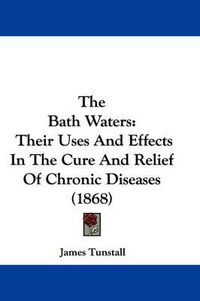 The
Bath Waters:
Their Uses And Effects
In The Cure And Relief
Of Chronic Diseases
(1868)

James Tunstall